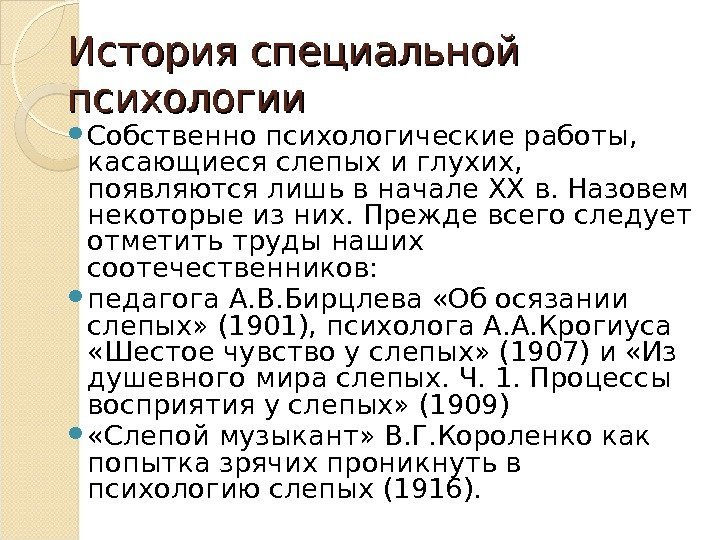 История специальной психологии

Собственно психологические работы, касающиеся слепых и глухих, появляются лишь в начале XX в. Назовем некоторые из них. Прежде всего следует отметить труды наших соотечественников:

педагога А.В.Бирцлева «Об осязании слепых» (1901), психолога А.А.Крогиуса «Шестое чувство у слепых» (1907) и «Из душевного мира слепых. Ч. 1. Процессы восприятия у слепых» (1909)

«Слепой музыкант» В.Г.Короленко как попытка зрячих проникнуть в психологию слепых (1916).